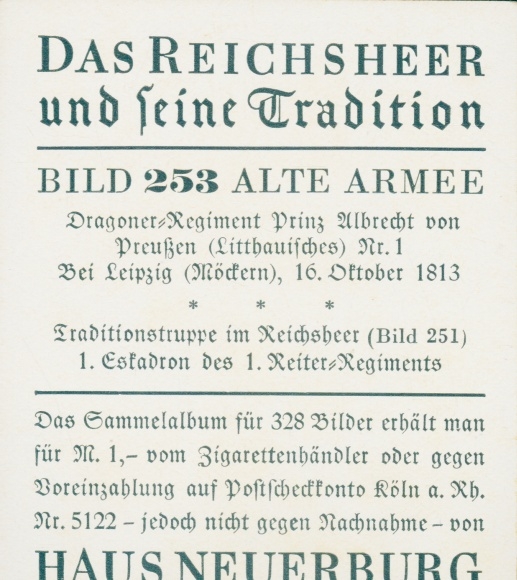 DAS REICHSHEER
und seine Tradition

BILD 253 ALTE ARMEE

Dragoner-Regiment Prinz Albrecht von Preußen (Litthauisches) Nr. 1
Bei Leipzig (Möckern), 16. Oktober 1813

* * *

Traditionstruppe im Reichsheer (Bild 251)
1. Eskadron des 1. Reiter-Regiments

Das Sammelalbum für 328 Bilder erhält man für M. 1,– vom Zigarettenhändler oder gegen Voreinzahlung auf Postscheckkonto Köln a. Rh. Nr. 5122 – jedoch nicht gegen Nachnahme – von

HAUS NEUERBURG